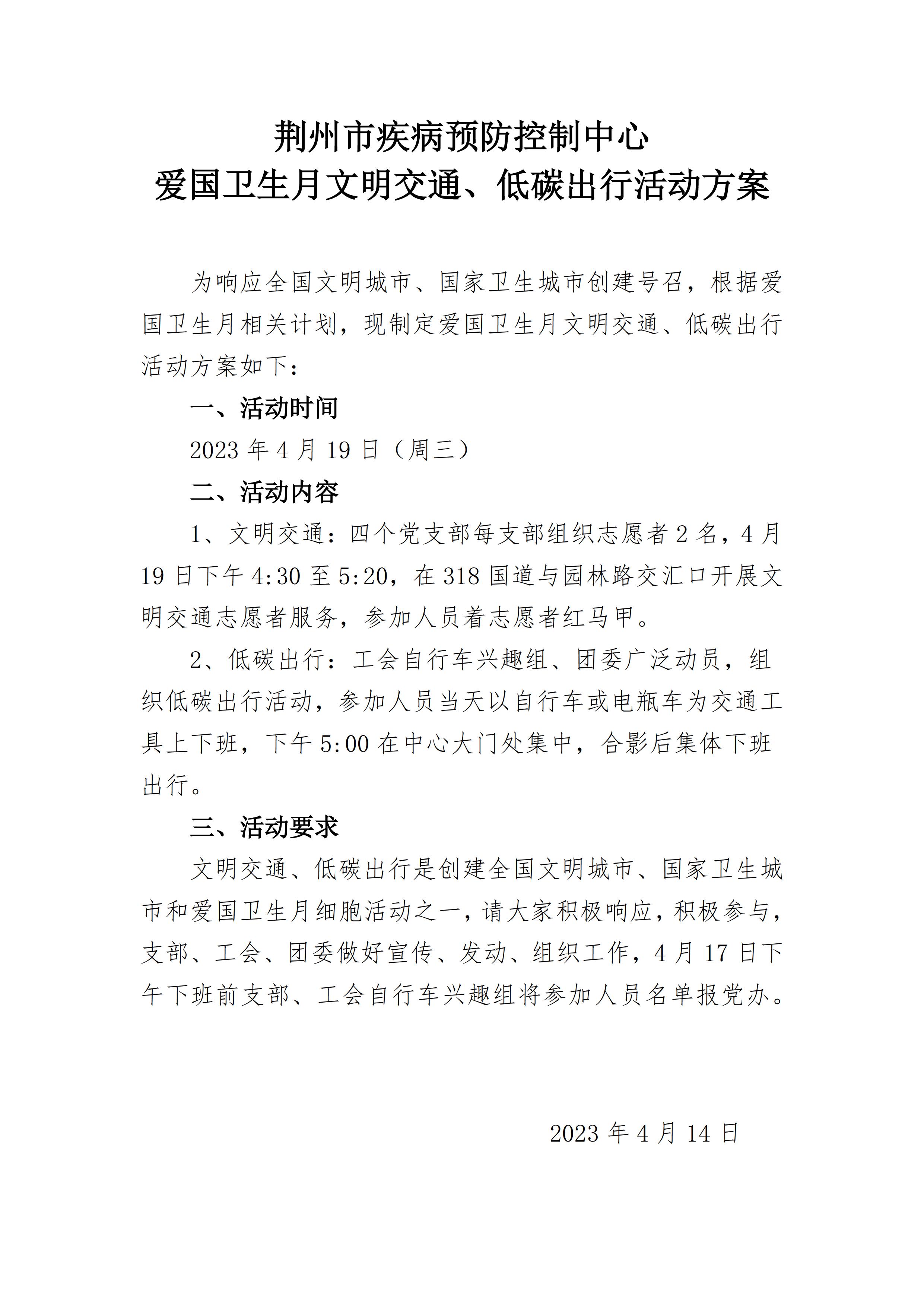 荆州市疾病预防控制中心
爱国卫生月文明交通、低碳出行活动方案

为响应全国文明城市、国家卫生城市创建号召，根据爱国卫生月相关计划，现制定爱国卫生月文明交通、低碳出行活动方案如下：

一、活动时间

2023 年 4 月 19 日（周三）

二、活动内容

1、文明交通：四个党支部每支部组织志愿者 2 名，4 月 19 日下午 4:30 至 5:20，在 318 国道与园林路交汇口开展文明交通志愿者服务，参加人员着志愿者红马甲。

2、低碳出行：工会自行车兴趣组、团委广泛动员，组织低碳出行活动，参加人员当天以自行车或电瓶车为交通工具上下班，下午 5:00 在中心大门处集中，合影后集体下班出行。

三、活动要求

文明交通、低碳出行是创建全国文明城市、国家卫生城市和爱国卫生月细胞活动之一，请大家积极响应，积极参与，支部、工会、团委做好宣传、发动、组织工作，4 月 17 日下午下班前支部、工会自行车兴趣组将参加人员名单报党办。

2023 年 4 月 14 日